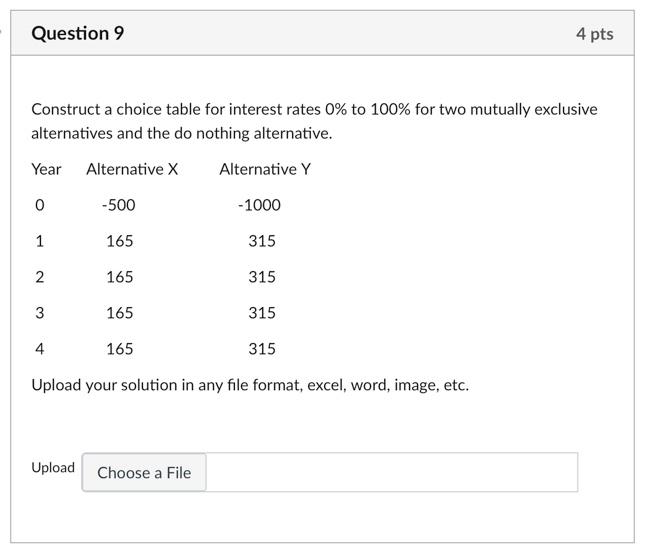 Question 9

4 pts

Construct a choice table for interest rates 0% to 100% for two mutually exclusive alternatives and the do nothing alternative.

| Year | Alternative X | Alternative Y |
|---|---|---|
| 0 | -500 | -1000 |
| 1 | 165 | 315 |
| 2 | 165 | 315 |
| 3 | 165 | 315 |
| 4 | 165 | 315 |

Upload your solution in any file format, excel, word, image, etc.

Upload Choose a File